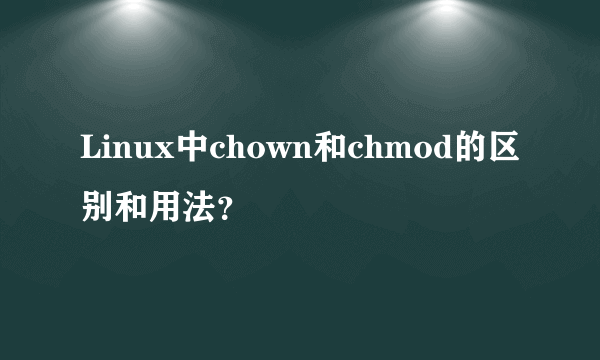 Linux中chown和chmod的区别和用法?